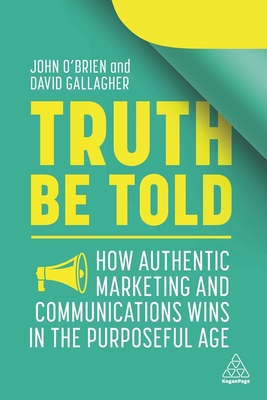 JOHN O'BRIEN and
DAVID GALLAGHER

TRUTH
BE TOLD

HOW AUTHENTIC
MARKETING AND
COMMUNICATIONS WINS
IN THE PURPOSEFUL AGE

KoganPage